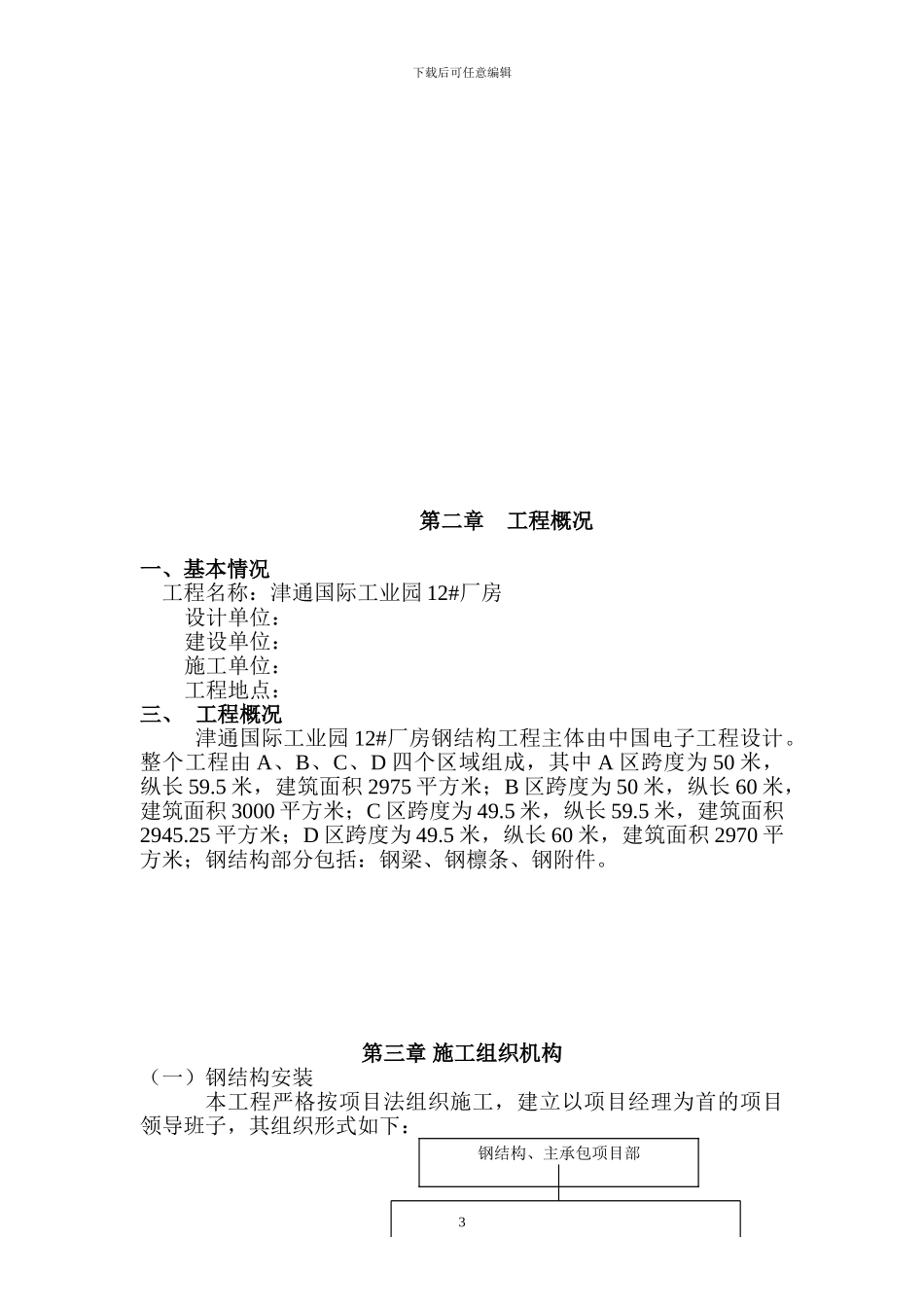 下载后可任意编辑

第二章　工程概况

一、基本情况

工程名称：津通国际工业园 12#厂房

设计单位：

建设单位：

施工单位：

工程地点：

三、　工程概况

津通国际工业园 12#厂房钢结构工程主体由中国电子工程设计。整个工程由 A、B、C、D 四个区域组成，其中 A 区跨度为 50 米，纵长 59.5 米，建筑面积 2975 平方米；B 区跨度为 50 米，纵长 60 米，建筑面积 3000 平方米；C 区跨度为 49.5 米，纵长 59.5 米，建筑面积 2945.25 平方米；D 区跨度为 49.5 米，纵长 60 米，建筑面积 2970 平方米；钢结构部分包括：钢梁、钢檩条、钢附件。

第三章 施工组织机构

（一）钢结构安装

本工程严格按项目法组织施工，建立以项目经理为首的项目领导班子，其组织形式如下：

钢结构、主承包项目部

3